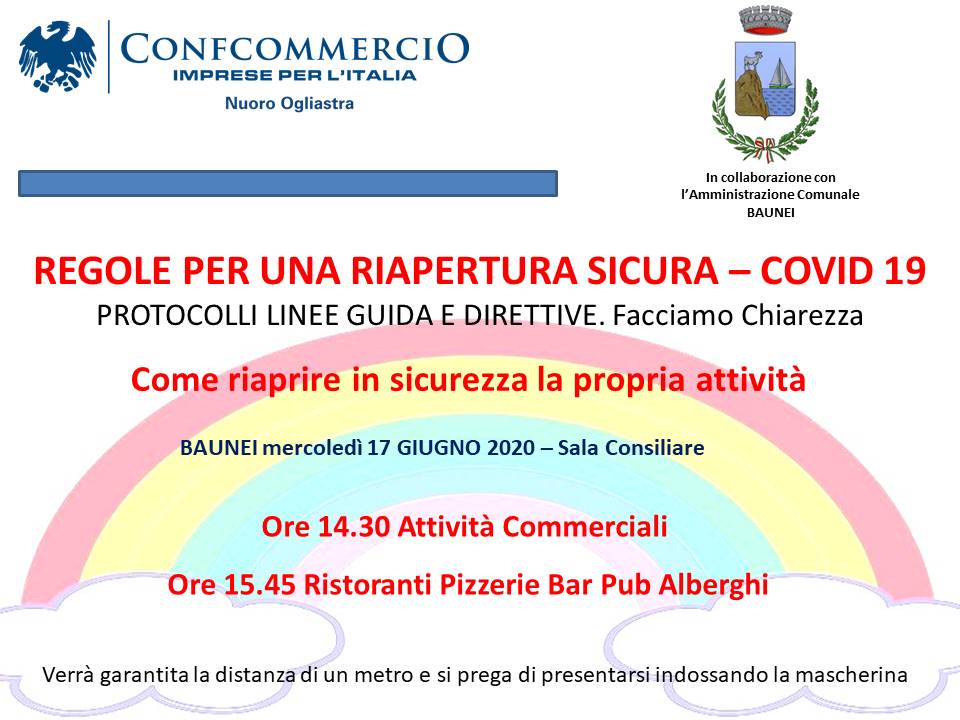 CONFCOMMERCIO
IMPRESE PER L'ITALIA
Nuoro Ogliastra

In collaborazione con
l'Amministrazione Comunale
BAUNEI

REGOLE PER UNA RIAPERTURA SICURA – COVID 19
PROTOCOLLI LINEE GUIDA E DIRETTIVE. Facciamo Chiarezza

Come riaprire in sicurezza la propria attività

BAUNEI mercoledì 17 GIUGNO 2020 – Sala Consiliare

Ore 14.30 Attività Commerciali

Ore 15.45 Ristoranti Pizzerie Bar Pub Alberghi

Verrà garantita la distanza di un metro e si prega di presentarsi indossando la mascherina